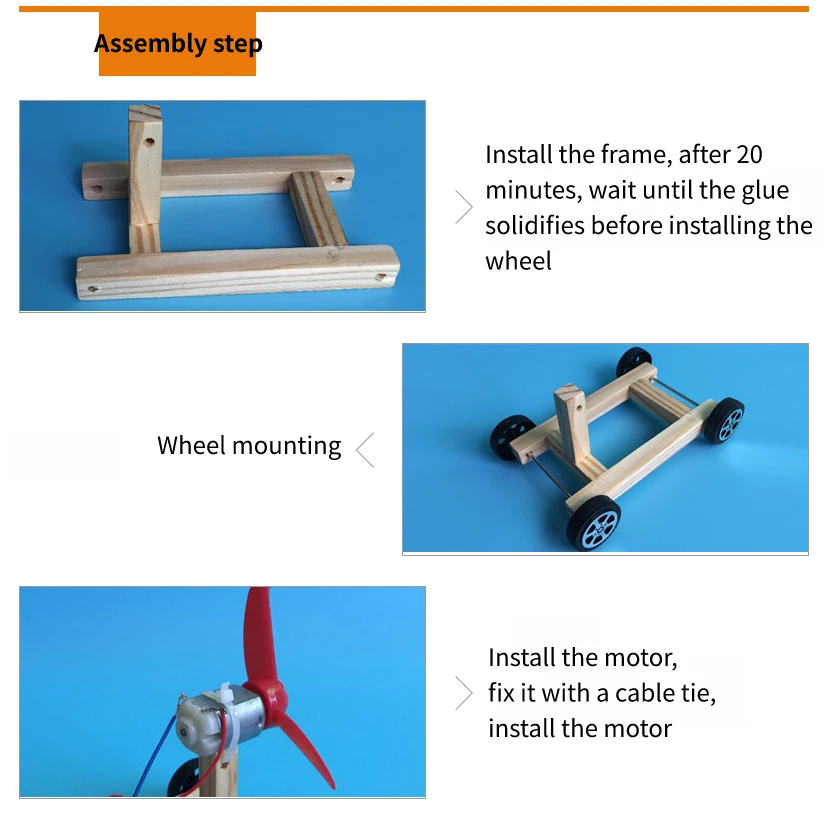 Assembly step

Install the frame, after 20 minutes, wait until the glue solidifies before installing the wheel

Wheel mounting

Install the motor,
fix it with a cable tie,
install the motor